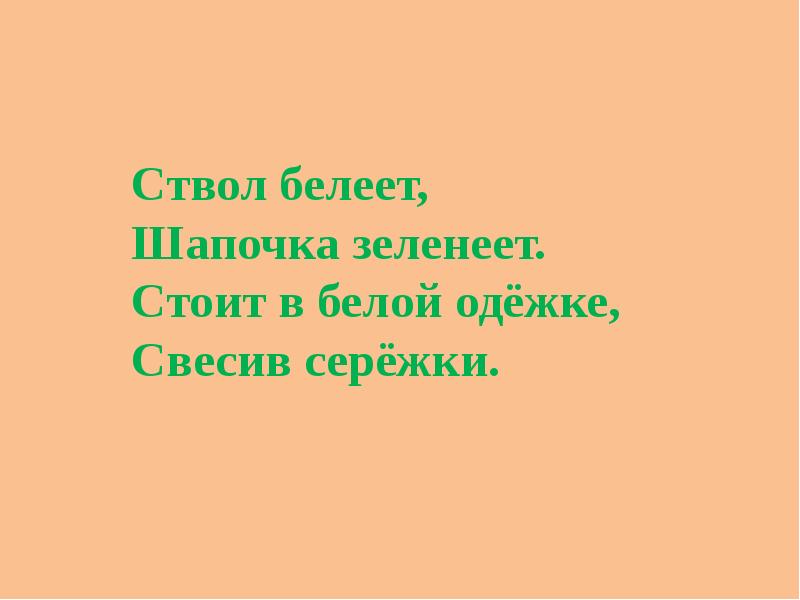 Ствол белеет,
Шапочка зеленеет.
Стоит в белой одёжке,
Свесив серёжки.